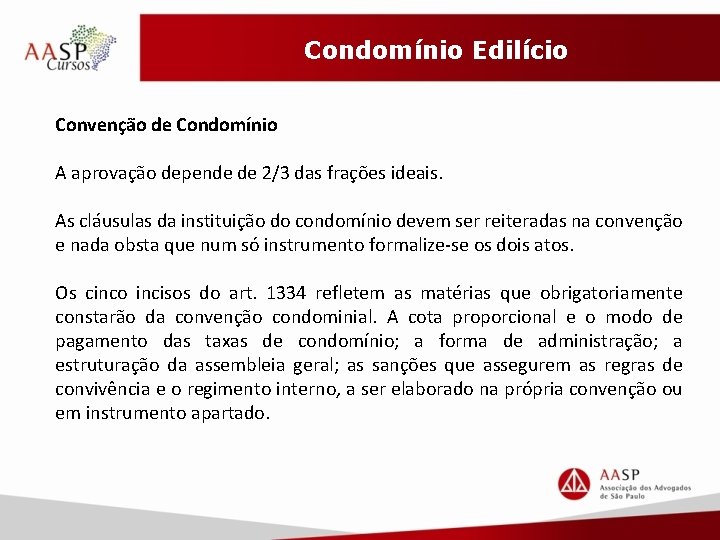 AASP Cursos

Condomínio Edilício

Convenção de Condomínio

A aprovação depende de 2/3 das frações ideais.

As cláusulas da instituição do condomínio devem ser reiteradas na convenção e nada obsta que num só instrumento formalize-se os dois atos.

Os cinco incisos do art. 1334 refletem as matérias que obrigatoriamente constarão da convenção condominial. A cota proporcional e o modo de pagamento das taxas de condomínio; a forma de administração; a estruturação da assembleia geral; as sanções que assegurem as regras de convivência e o regimento interno, a ser elaborado na própria convenção ou em instrumento apartado.

AASP
Associação dos Advogados de São Paulo